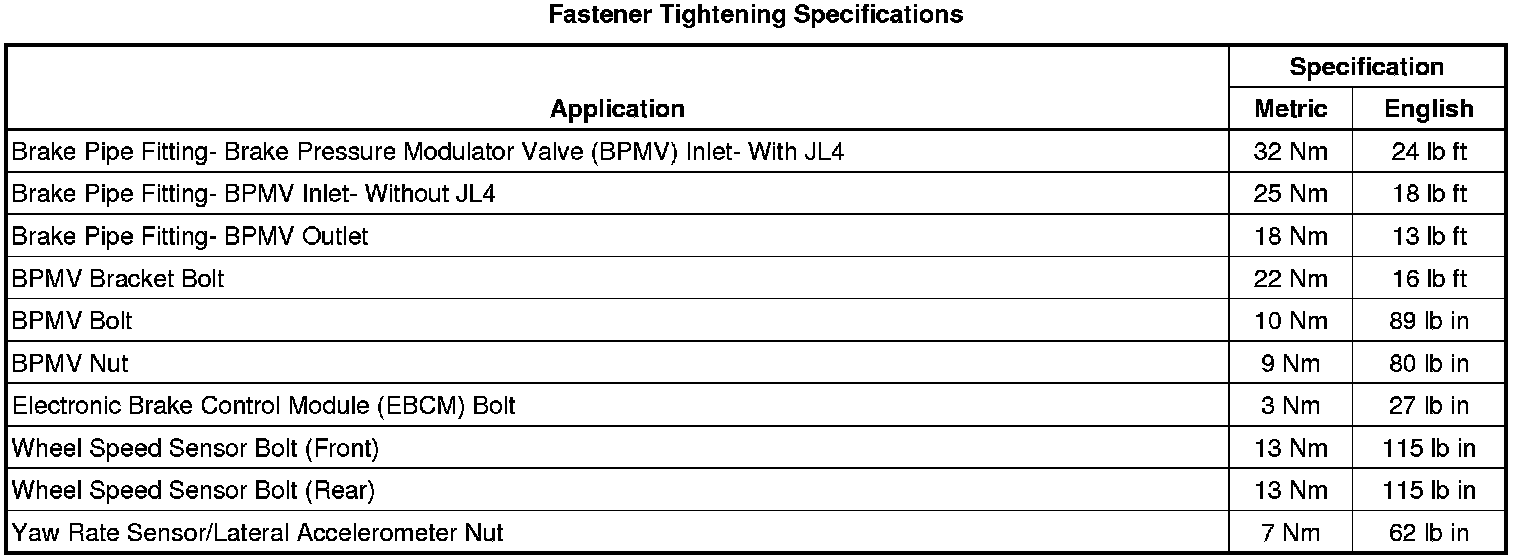 Fastener Tightening Specifications

| Application | Specification | |
|---|---|---|
| | Metric | English |
| Brake Pipe Fitting- Brake Pressure Modulator Valve (BPMV) Inlet- With JL4 | 32 Nm | 24 lb ft |
| Brake Pipe Fitting- BPMV Inlet- Without JL4 | 25 Nm | 18 lb ft |
| Brake Pipe Fitting- BPMV Outlet | 18 Nm | 13 lb ft |
| BPMV Bracket Bolt | 22 Nm | 16 lb ft |
| BPMV Bolt | 10 Nm | 89 lb in |
| BPMV Nut | 9 Nm | 80 lb in |
| Electronic Brake Control Module (EBCM) Bolt | 3 Nm | 27 lb in |
| Wheel Speed Sensor Bolt (Front) | 13 Nm | 115 lb in |
| Wheel Speed Sensor Bolt (Rear) | 13 Nm | 115 lb in |
| Yaw Rate Sensor/Lateral Accelerometer Nut | 7 Nm | 62 lb in |